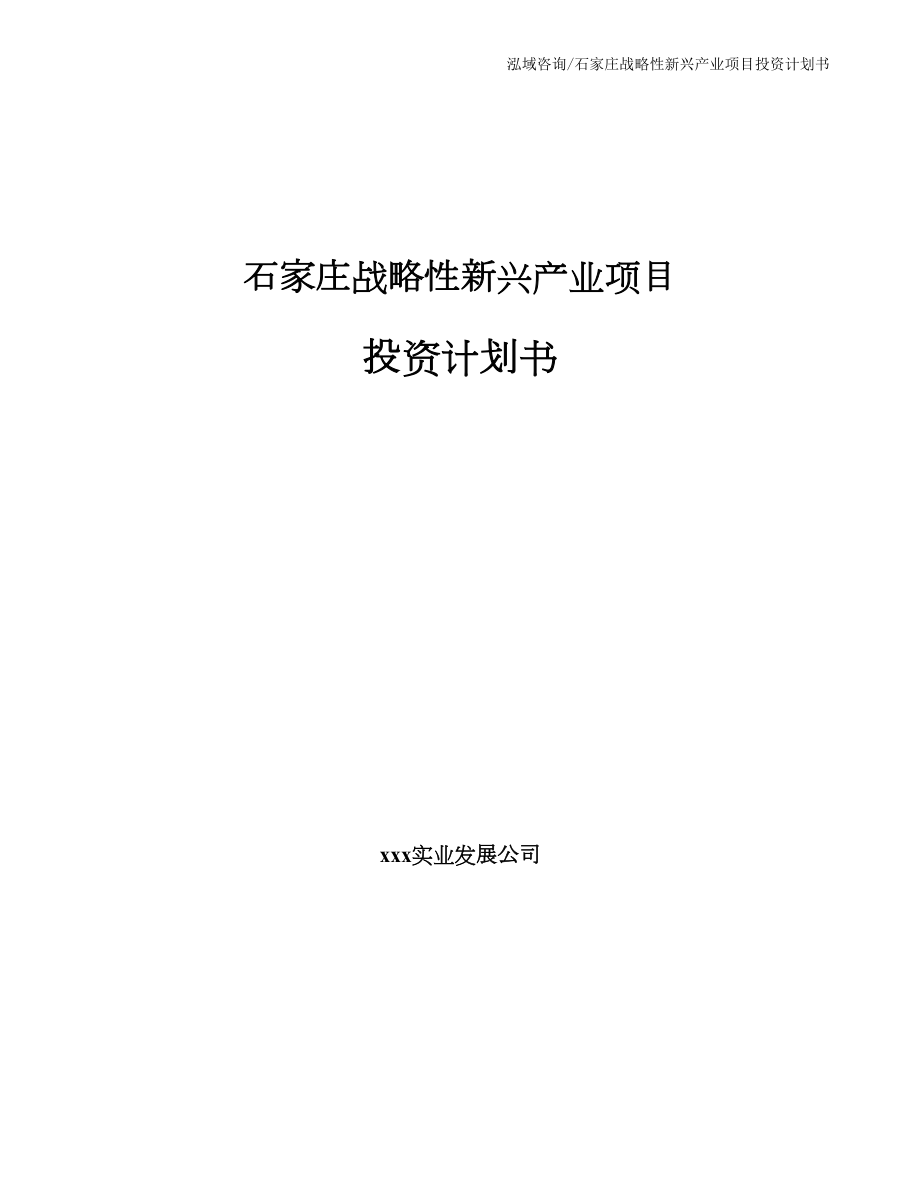 泓域咨询/石家庄战略性新兴产业项目投资计划书

石家庄战略性新兴产业项目

投资计划书

xxx实业发展公司